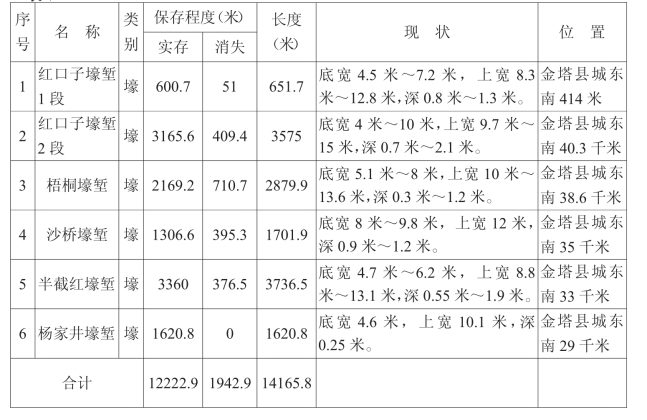 | 序号 | 名称 | 类别 | 保存程度(米) |  | 长度(米) | 现状 | 位置 |
|---|---|---|---|---|---|---|---|
|  |  |  | 实存 | 消失 |  |  |  |
| 1 | 红口子壕堑1段 | 壕 | 600.7 | 51 | 651.7 | 底宽4.5米～7.2米，上宽8.3米～12.8米,深0.8米～1.3米。 | 金塔县城东南414米 |
| 2 | 红口子壕堑2段 | 壕 | 3165.6 | 409.4 | 3575 | 底宽4米～10米,上宽9.7米～15米,深0.7米～2.1米。 | 金塔县城东南40.3千米 |
| 3 | 梧桐壕堑 | 壕 | 2169.2 | 710.7 | 2879.9 | 底宽5.1米～8米,上宽10米～13.6米,深0.3米～1.2米。 | 金塔县城东南38.6千米 |
| 4 | 沙桥壕堑 | 壕 | 1306.6 | 395.3 | 1701.9 | 底宽8米～9.8米，上宽12米，深0.9米～1.2米。 | 金塔县城东南35千米 |
| 5 | 半截红壕堑 | 壕 | 3360 | 376.5 | 3736.5 | 底宽4.7米～6.2米，上宽8.8米～13.1米,深0.55米～1.9米。 | 金塔县城东南33千米 |
| 6 | 杨家井壕堑 | 壕 | 1620.8 | 0 | 1620.8 | 底宽4.6米，上宽10.1米,深0.25米。 | 金塔县城东南29千米 |
| 合计 |  |  | 12222.9 | 1942.9 | 14165.8 |  |  |